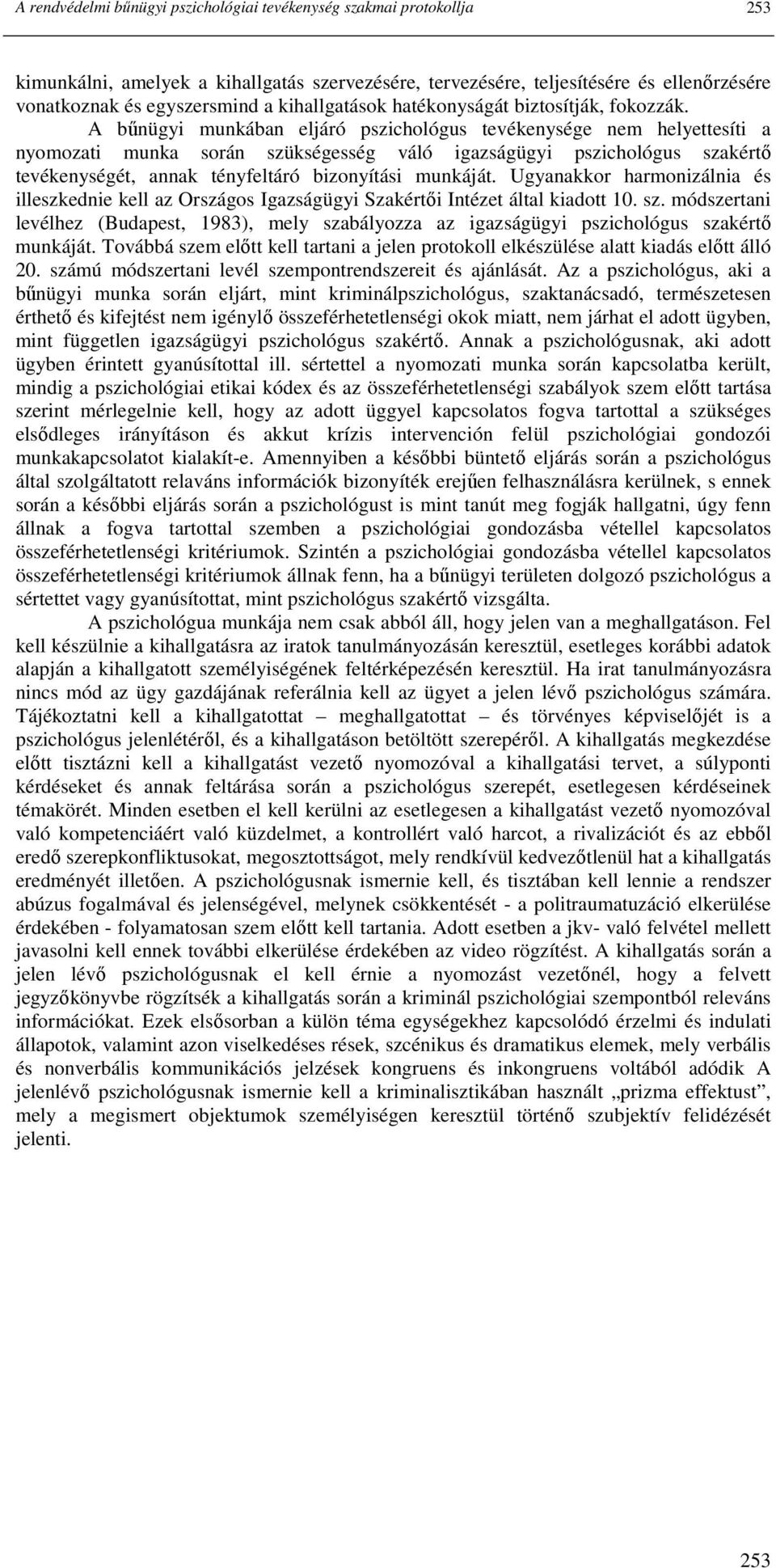 A rendvédelmi bűnügyi pszichológiai tevékenység szakmai protokollja 253

kimunkálni, amelyek a kihallgatás szervezésére, tervezésére, teljesítésére és ellenőrzésére vonatkoznak és egyszersmind a kihallgatások hatékonyságát biztosítják, fokozzák.

A bűnügyi munkában eljáró pszichológus tevékenysége nem helyettesíti a nyomozati munka során szükségesség váló igazságügyi pszichológus szakértő tevékenységét, annak tényfeltáró bizonyítási munkáját. Ugyanakkor harmonizálnia és illeszkednie kell az Országos Igazságügyi Szakértői Intézet által kiadott 10. sz. módszertani levélhez (Budapest, 1983), mely szabályozza az igazságügyi pszichológus szakértő munkáját. Továbbá szem előtt kell tartani a jelen protokoll elkészülése alatt kiadás előtt álló 20. számú módszertani levél szempontrendszereit és ajánlását. Az a pszichológus, aki a bűnügyi munka során eljárt, mint kriminálpszichológus, szaktanácsadó, természetesen érthető és kifejtést nem igénylő összeférhetetlenségi okok miatt, nem járhat el adott ügyben, mint független igazságügyi pszichológus szakértő. Annak a pszichológusnak, aki adott ügyben érintett gyanúsítottal ill. sértettel a nyomozati munka során kapcsolatba került, mindig a pszichológiai etikai kódex és az összeférhetetlenségi szabályok szem előtt tartása szerint mérlegelnie kell, hogy az adott üggyel kapcsolatos fogva tartottal a szükséges elsődleges irányításon és akkut krízis intervención felül pszichológiai gondozói munkakapcsolatot kialakít-e. Amennyiben a későbbi büntető eljárás során a pszichológus által szolgáltatott relaváns információk bizonyíték erejűen felhasználásra kerülnek, s ennek során a későbbi eljárás során a pszichológust is mint tanút meg fogják hallgatni, úgy fenn állnak a fogva tartottal szemben a pszichológiai gondozásba vétellel kapcsolatos összeférhetetlenségi kritériumok. Szintén a pszichológiai gondozásba vétellel kapcsolatos összeférhetetlenségi kritériumok állnak fenn, ha a bűnügyi területen dolgozó pszichológus a sértettet vagy gyanúsítottat, mint pszichológus szakértő vizsgálta.

A pszichológua munkája nem csak abból áll, hogy jelen van a meghallgatáson. Fel kell készülnie a kihallgatásra az iratok tanulmányozásán keresztül, esetleges korábbi adatok alapján a kihallgatott személyiségének feltérképezésén keresztül. Ha irat tanulmányozásra nincs mód az ügy gazdájának referálnia kell az ügyet a jelen lévő pszichológus számára. Tájékoztatni kell a kihallgatottat – meghallgatottat – és törvényes képviselőjét is a pszichológus jelenlétéről, és a kihallgatáson betöltött szerepéről. A kihallgatás megkezdése előtt tisztázni kell a kihallgatást vezető nyomozóval a kihallgatási tervet, a súlyponti kérdéseket és annak feltárása során a pszichológus szerepét, esetlegesen kérdéseinek témakörét. Minden esetben el kell kerülni az esetlegesen a kihallgatást vezető nyomozóval való kompetenciáért való küzdelmet, a kontrollért való harcot, a rivalizációt és az ebből eredő szerepkonfliktusokat, megosztottságot, mely rendkívül kedvezőtlenül hat a kihallgatás eredményét illetően. A pszichológusnak ismernie kell, és tisztában kell lennie a rendszer abúzus fogalmával és jelenségével, melynek csökkentését - a politraumatuzáció elkerülése érdekében - folyamatosan szem előtt kell tartania. Adott esetben a jkv- való felvétel mellett javasolni kell ennek további elkerülése érdekében az video rögzítést. A kihallgatás során a jelen lévő pszichológusnak el kell érnie a nyomozást vezetőnél, hogy a felvett jegyzőkönyvbe rögzítsék a kihallgatás során a kriminál pszichológiai szempontból releváns információkat. Ezek elsősorban a külön téma egységekhez kapcsolódó érzelmi és indulati állapotok, valamint azon viselkedéses rések, szcénikus és dramatikus elemek, mely verbális és nonverbális kommunikációs jelzések kongruens és inkongruens voltából adódik A jelenlévő pszichológusnak ismernie kell a kriminalisztikában használt „prizma effektust", mely a megismert objektumok személyiségen keresztül történő szubjektív felidézését jelenti.

253